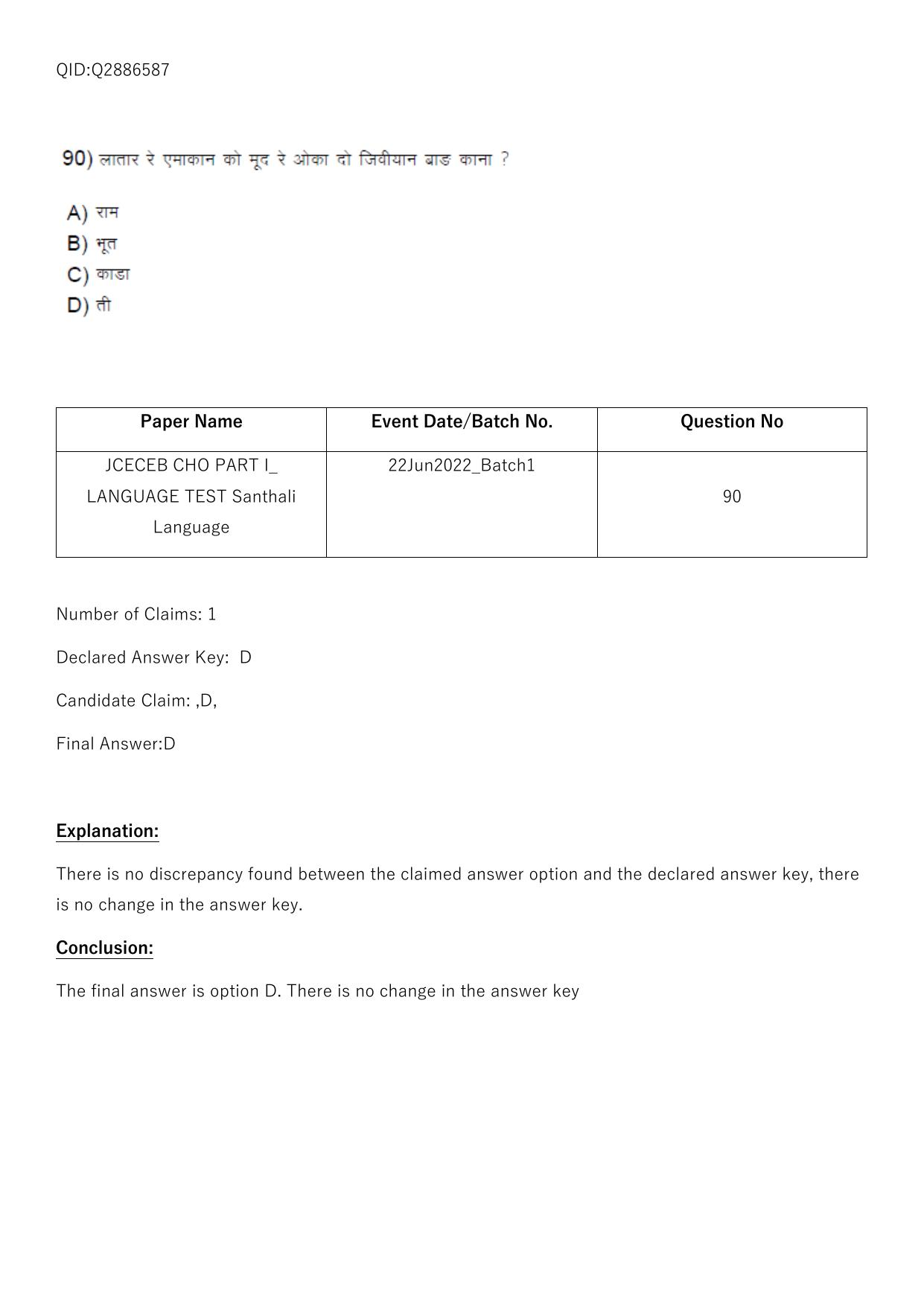 QID:Q2886587

90) लातार रे एमाकान को मूद रे ओका दो जिवीयान बाङ काना ?

A) राम
B) भूत
C) काडा
D) ती

| Paper Name | Event Date/Batch No. | Question No |
|---|---|---|
| JCECEB CHO PART I_ LANGUAGE TEST Santhali Language | 22Jun2022_Batch1 | 90 |

Number of Claims: 1

Declared Answer Key: D

Candidate Claim: ,D,

Final Answer:D

Explanation:

There is no discrepancy found between the claimed answer option and the declared answer key, there is no change in the answer key.

Conclusion:

The final answer is option D. There is no change in the answer key